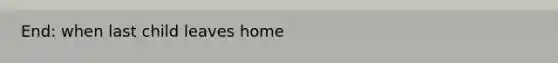 End: when last child leaves home